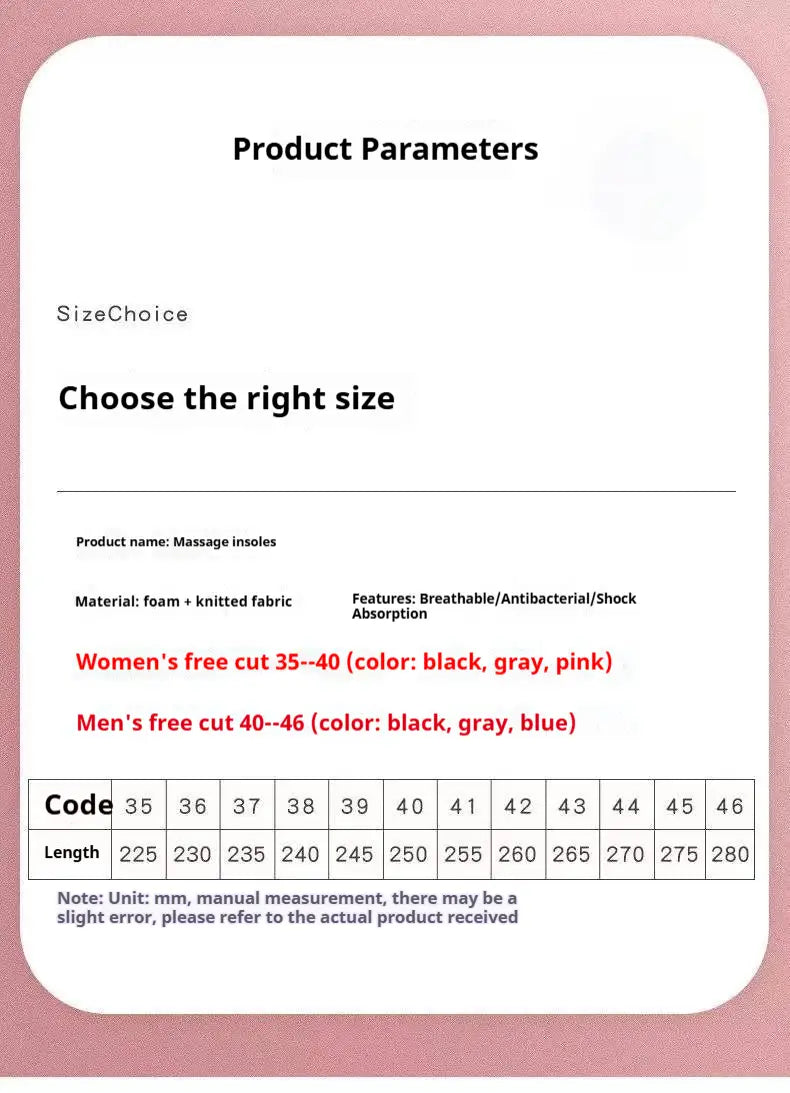 Product Parameters

SizeChoice

Choose the right size

Product name: Massage insoles

Material: foam + knitted fabric

Features: Breathable/Antibacterial/Shock Absorption

Women's free cut 35--40 (color: black, gray, pink)

Men's free cut 40--46 (color: black, gray, blue)

| Code | 35 | 36 | 37 | 38 | 39 | 40 | 41 | 42 | 43 | 44 | 45 | 46 |
|---|---|---|---|---|---|---|---|---|---|---|---|---|
| Length | 225 | 230 | 235 | 240 | 245 | 250 | 255 | 260 | 265 | 270 | 275 | 280 |

Note: Unit: mm, manual measurement, there may be a slight error, please refer to the actual product received